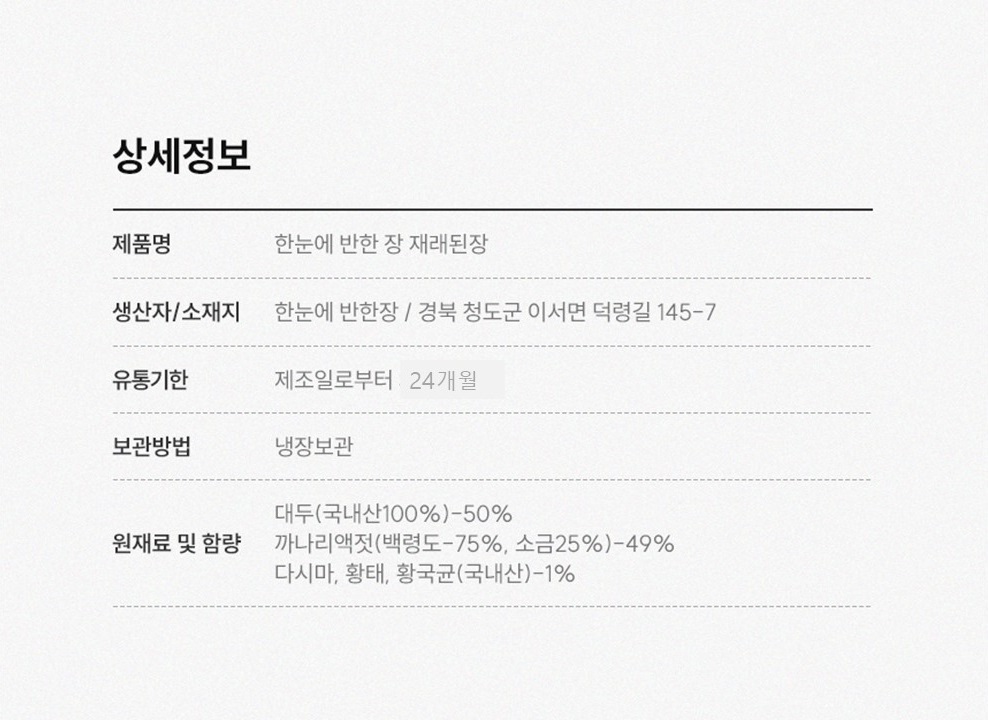 상세정보

제품명 한눈에 반한 장 재래된장

생산자/소재지 한눈에 반한장 / 경북 청도군 이서면 덕령길 145-7

유통기한 제조일로부터 24개월

보관방법 냉장보관

원재료 및 함량 대두(국내산100%)-50%
까나리액젓(백령도-75%, 소금25%)-49%
다시마, 황태, 황국균(국내산)-1%